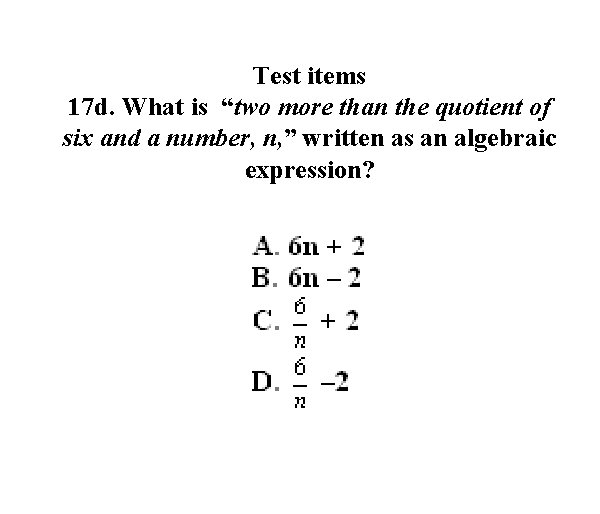 Test items

17d. What is "two more than the quotient of six and a number, n," written as an algebraic expression?

A. $6n + 2$
B. $6n - 2$
C. $\frac{6}{n} + 2$
D. $\frac{6}{n} - 2$